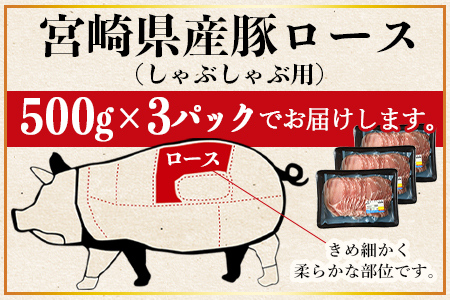 宮崎県産豚ロース
（しゃぶしゃぶ用）

500g×3パックでお届けします。

ロース

きめ細かく
柔らかな部位です。